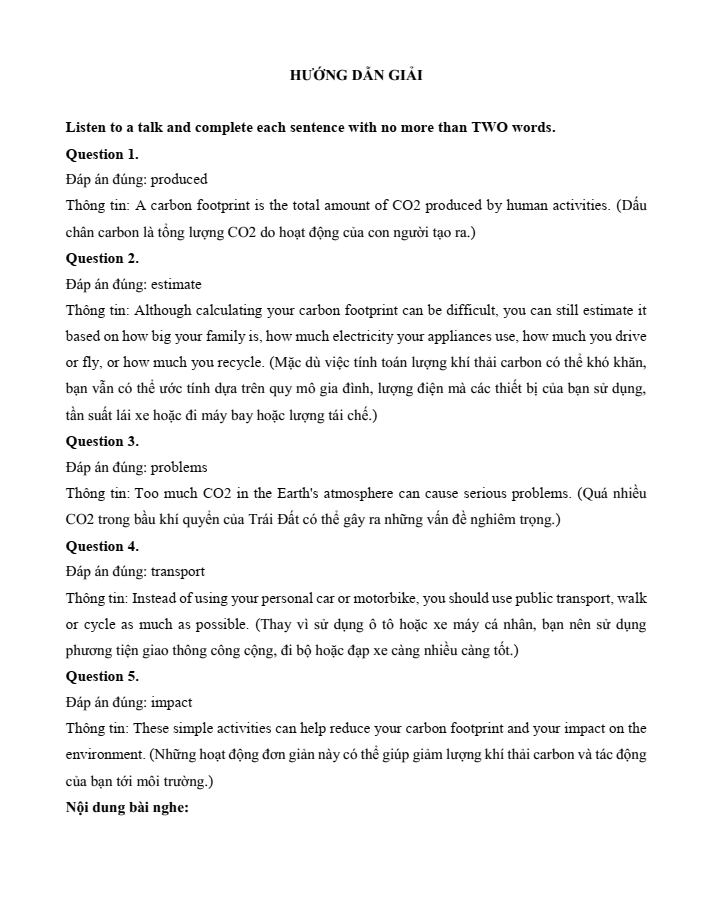 HƯỚNG DẪN GIẢI

Listen to a talk and complete each sentence with no more than TWO words.

Question 1.
Đáp án đúng: produced
Thông tin: A carbon footprint is the total amount of CO2 produced by human activities. (Dấu chân carbon là tổng lượng CO2 do hoạt động của con người tạo ra.)

Question 2.
Đáp án đúng: estimate
Thông tin: Although calculating your carbon footprint can be difficult, you can still estimate it based on how big your family is, how much electricity your appliances use, how much you drive or fly, or how much you recycle. (Mặc dù việc tính toán lượng khí thải carbon có thể khó khăn, bạn vẫn có thể ước tính dựa trên quy mô gia đình, lượng điện mà các thiết bị của bạn sử dụng, tần suất lái xe hoặc đi máy bay hoặc lượng tái chế.)

Question 3.
Đáp án đúng: problems
Thông tin: Too much CO2 in the Earth's atmosphere can cause serious problems. (Quá nhiều CO2 trong bầu khí quyển của Trái Đất có thể gây ra những vấn đề nghiêm trọng.)

Question 4.
Đáp án đúng: transport
Thông tin: Instead of using your personal car or motorbike, you should use public transport, walk or cycle as much as possible. (Thay vì sử dụng ô tô hoặc xe máy cá nhân, bạn nên sử dụng phương tiện giao thông công cộng, đi bộ hoặc đạp xe càng nhiều càng tốt.)

Question 5.
Đáp án đúng: impact
Thông tin: These simple activities can help reduce your carbon footprint and your impact on the environment. (Những hoạt động đơn giản này có thể giúp giảm lượng khí thải carbon và tác động của bạn tới môi trường.)

Nội dung bài nghe: